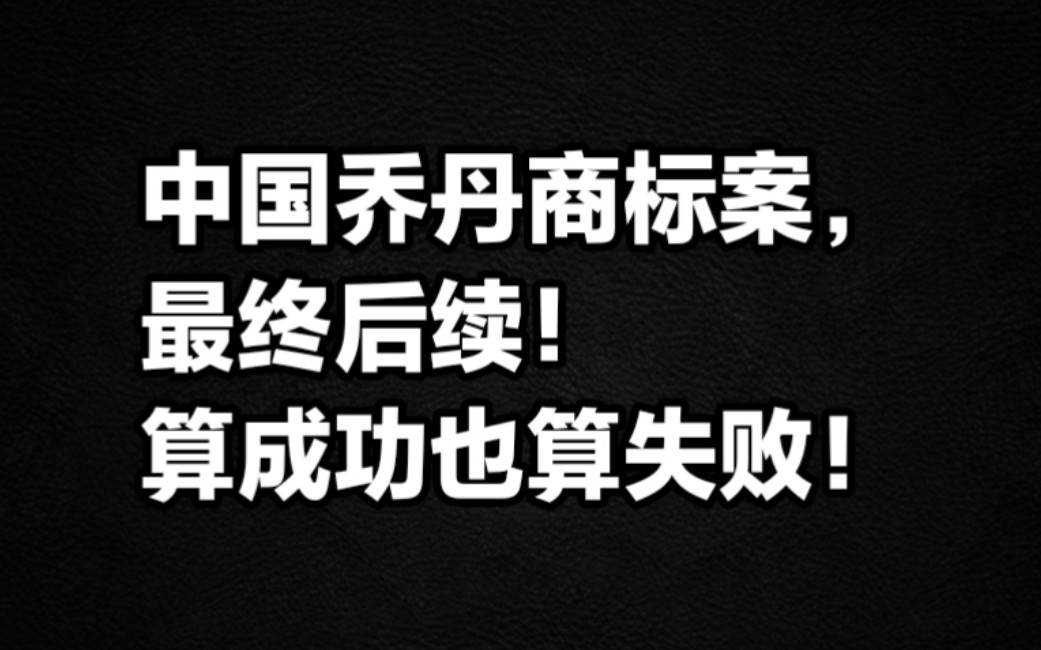 中国乔丹商标案，
最终后续！
算成功也算失败！